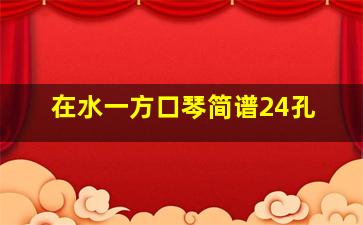 在水一方口琴简谱24孔